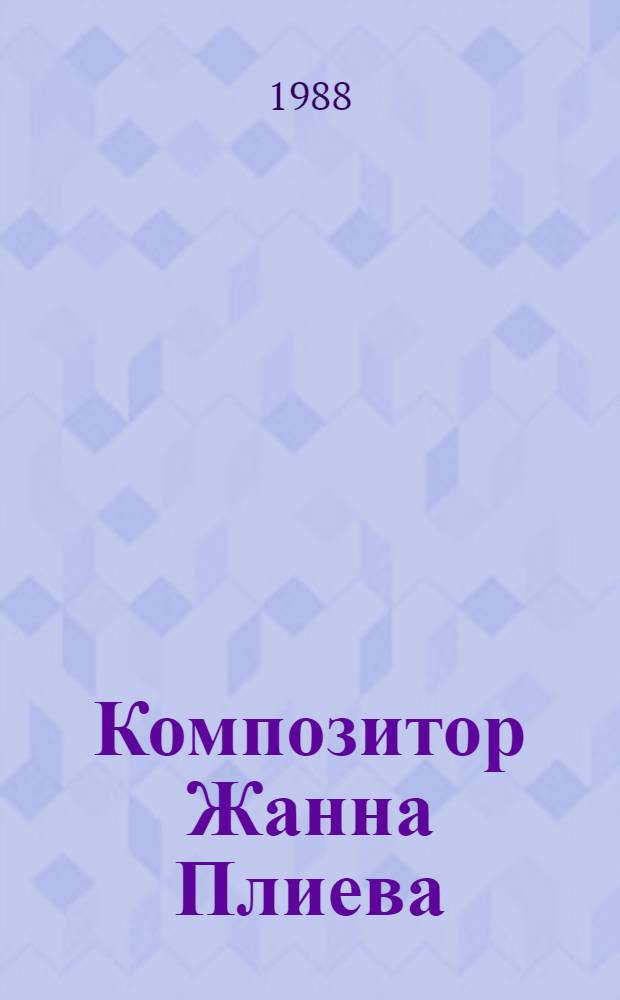 1988

Композитор Жанна Плиева